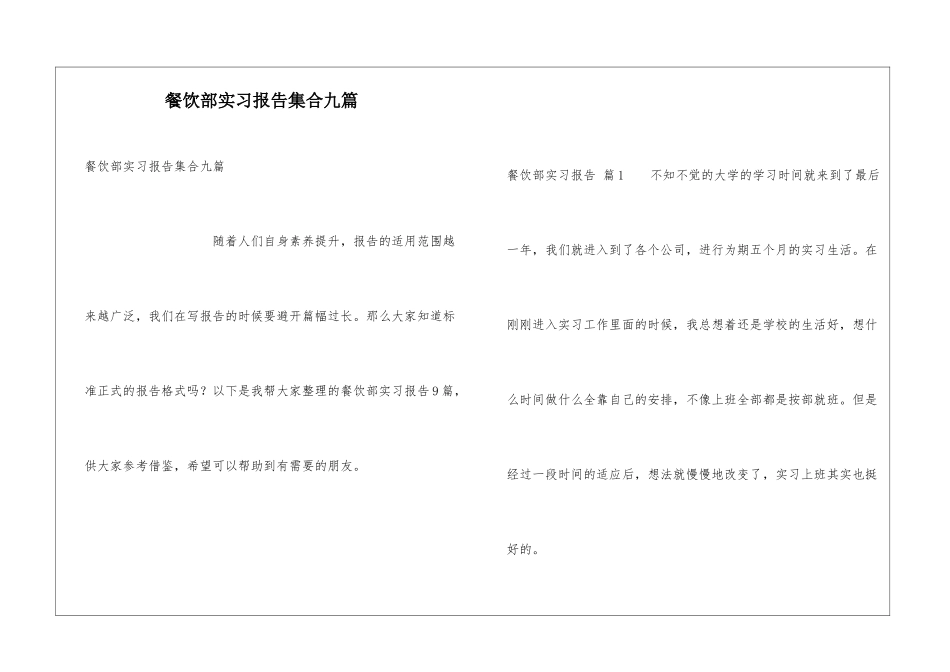 餐饮部实习报告集合九篇

餐饮部实习报告集合九篇

随着人们自身素养提升，报告的适用范围越来越广泛，我们在写报告的时候要避开篇幅过长。那么大家知道标准正式的报告格式吗？以下是我帮大家整理的餐饮部实习报告9篇，供大家参考借鉴，希望可以帮助到有需要的朋友。

餐饮部实习报告 篇1　　不知不觉的大学的学习时间就来到了最后一年，我们就进入到了各个公司，进行为期五个月的实习生活。在刚刚进入实习工作里面的时候，我总想着还是学校的生活好，想什么时间做什么全靠自己的安排，不像上班全部都是按部就班。但是经过一段时间的适应后，想法就慢慢地改变了，实习上班其实也挺好的。